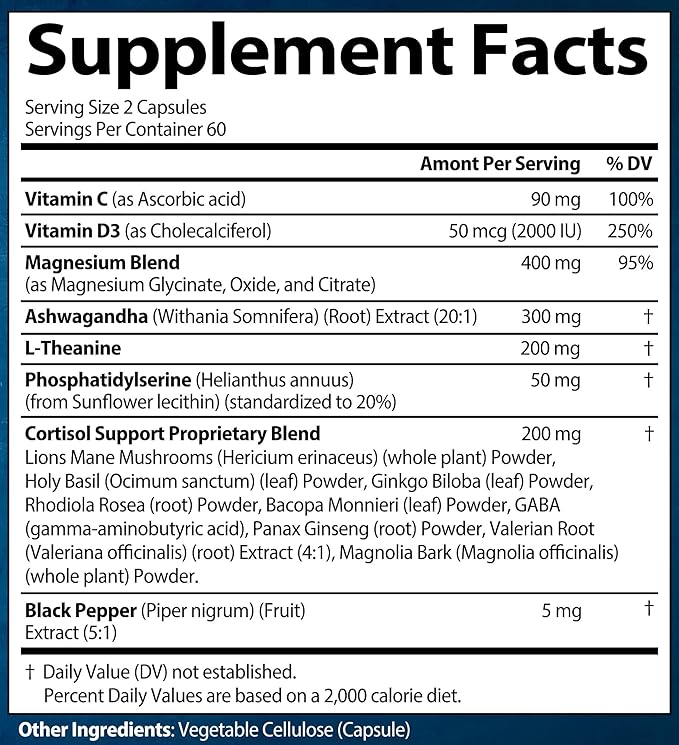 Supplement Facts

Serving Size 2 Capsules
Servings Per Container 60

| | Amont Per Serving | % DV |
|---|---|---|
| Vitamin C (as Ascorbic acid) | 90 mg | 100% |
| Vitamin D3 (as Cholecalciferol) | 50 mcg (2000 IU) | 250% |
| Magnesium Blend (as Magnesium Glycinate, Oxide, and Citrate) | 400 mg | 95% |
| Ashwagandha (Withania Somnifera) (Root) Extract (20:1) | 300 mg | † |
| L-Theanine | 200 mg | † |
| Phosphatidylserine (Helianthus annuus) (from Sunflower lecithin) (standardized to 20%) | 50 mg | † |
| Cortisol Support Proprietary Blend Lions Mane Mushrooms (Hericium erinaceus) (whole plant) Powder, Holy Basil (Ocimum sanctum) (leaf) Powder, Ginkgo Biloba (leaf) Powder, Rhodiola Rosea (root) Powder, Bacopa Monnieri (leaf) Powder, GABA (gamma-aminobutyric acid), Panax Ginseng (root) Powder, Valerian Root (Valeriana officinalis) (root) Extract (4:1), Magnolia Bark (Magnolia officinalis) (whole plant) Powder. | 200 mg | † |
| Black Pepper (Piper nigrum) (Fruit) Extract (5:1) | 5 mg | † |

† Daily Value (DV) not established.
Percent Daily Values are based on a 2,000 calorie diet.

Other Ingredients: Vegetable Cellulose (Capsule)